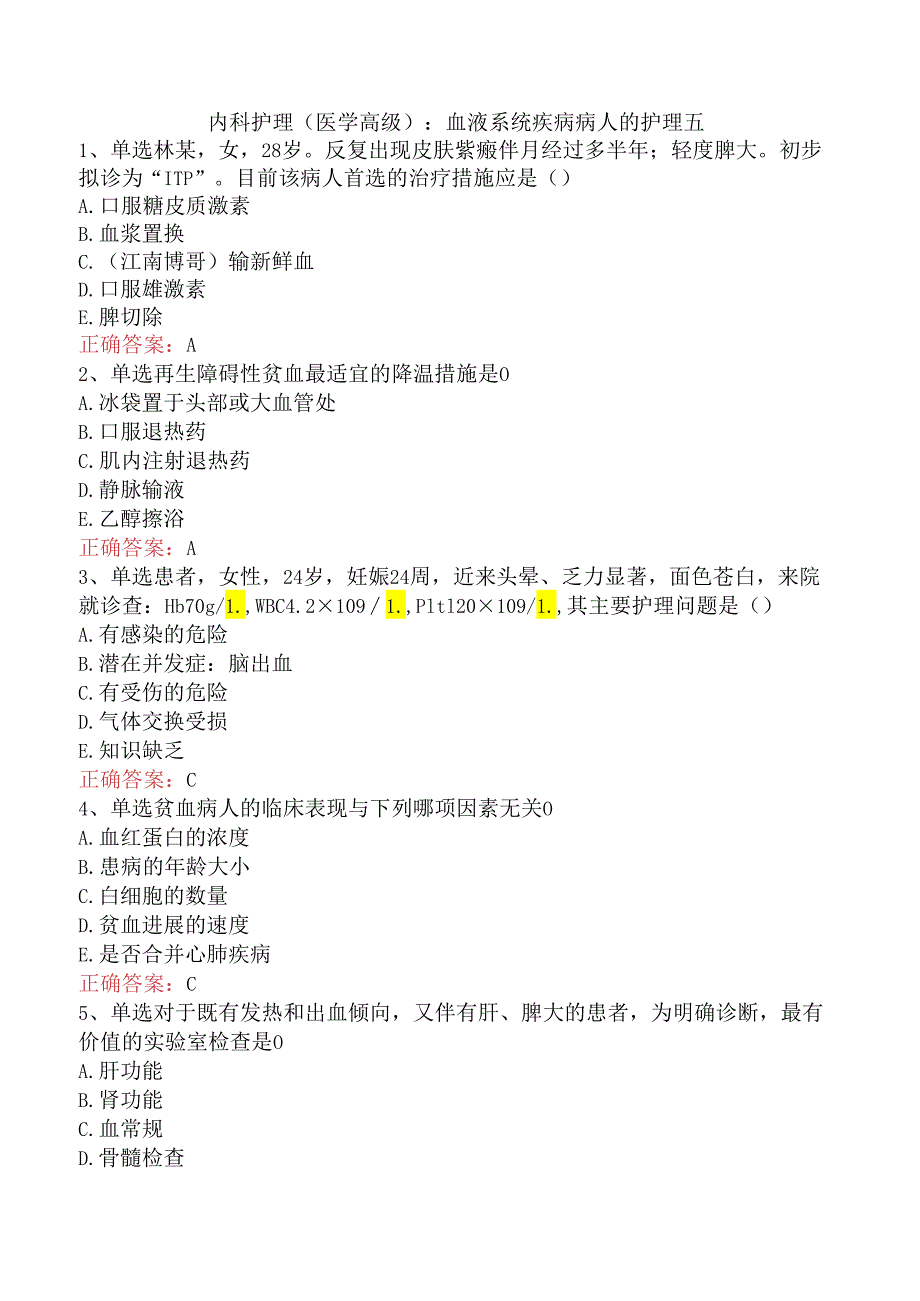 内科护理（医学高级）：血液系统疾病病人的护理五

1、单选林某，女，28岁。反复出现皮肤紫癜伴月经过多半年；轻度脾大。初步拟诊为“ITP”。目前该病人首选的治疗措施应是（）

A.口服糖皮质激素

B.血浆置换

C.（江南博哥）输新鲜血

D.口服雄激素

E.脾切除

正确答案：A

2、单选再生障碍性贫血最适宜的降温措施是0

A.冰袋置于头部或大血管处

B.口服退热药

C.肌内注射退热药

D.静脉输液

E.乙醇擦浴

正确答案：A

3、单选患者，女性，24岁，妊娠24周，近来头晕、乏力显著，面色苍白，来院就诊查：Hb70g/1.,WBC4.2×109/1.,Plt120×109/1.,其主要护理问题是（）

A.有感染的危险

B.潜在并发症：脑出血

C.有受伤的危险

D.气体交换受损

E.知识缺乏

正确答案：C

4、单选贫血病人的临床表现与下列哪项因素无关0

A.血红蛋白的浓度

B.患病的年龄大小

C.白细胞的数量

D.贫血进展的速度

E.是否合并心肺疾病

正确答案：C

5、单选对于既有发热和出血倾向，又伴有肝、脾大的患者，为明确诊断，最有价值的实验室检查是0

A.肝功能

B.肾功能

C.血常规

D.骨髓检查